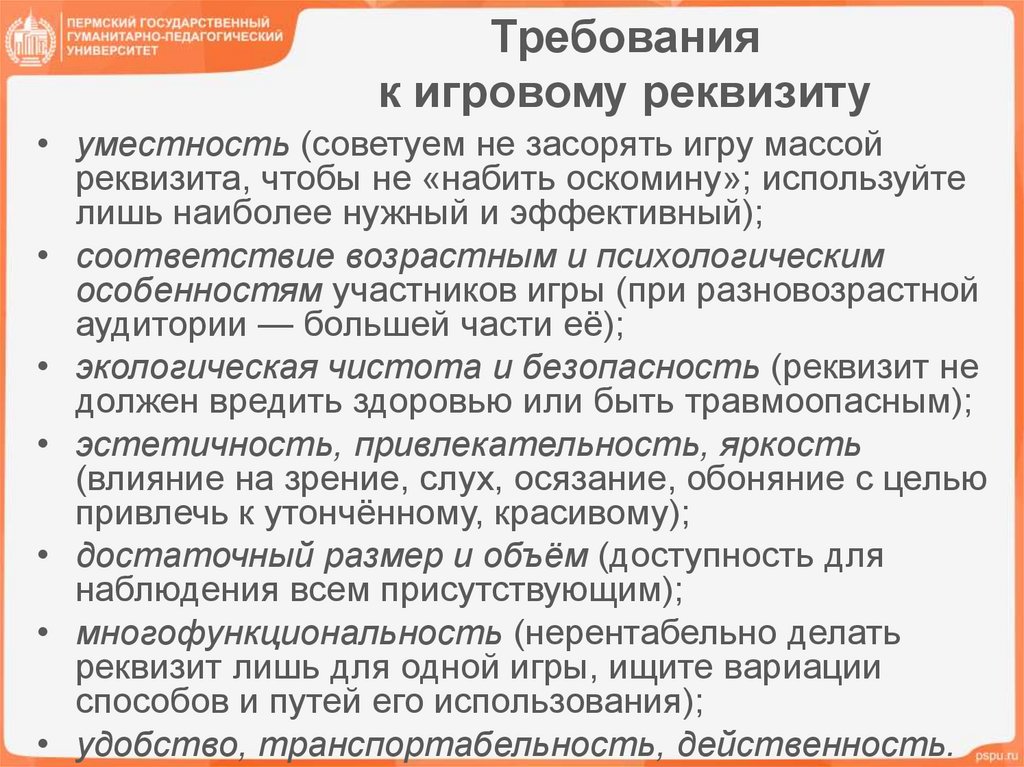 ПЕРМСКИЙ ГОСУДАРСТВЕННЫЙ ГУМАНИТАРНО-ПЕДАГОГИЧЕСКИЙ УНИВЕРСИТЕТ

Требования к игровому реквизиту

• уместность (советуем не засорять игру массой реквизита, чтобы не «набить оскомину»; используйте лишь наиболее нужный и эффективный);
• соответствие возрастным и психологическим особенностям участников игры (при разновозрастной аудитории — большей части её);
• экологическая чистота и безопасность (реквизит не должен вредить здоровью или быть травмоопасным);
• эстетичность, привлекательность, яркость (влияние на зрение, слух, осязание, обоняние с целью привлечь к утончённому, красивому);
• достаточный размер и объём (доступность для наблюдения всем присутствующим);
• многофункциональность (нерентабельно делать реквизит лишь для одной игры, ищите вариации способов и путей его использования);
• удобство, транспортабельность, действенность.

pspu.ru